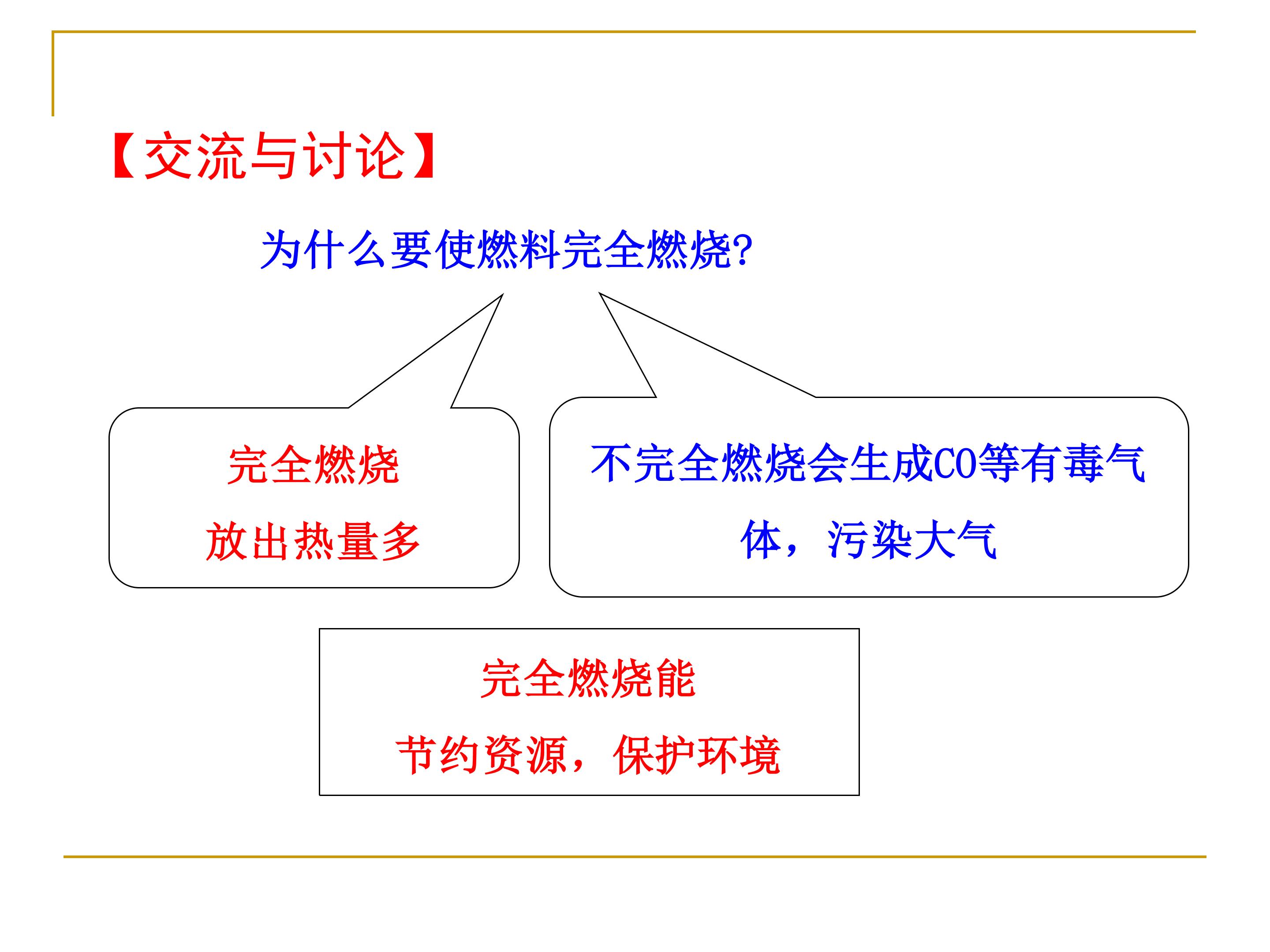 【交流与讨论】

为什么要使燃料完全燃烧?

完全燃烧
放出热量多

不完全燃烧会生成CO等有毒气体，污染大气

完全燃烧能
节约资源，保护环境